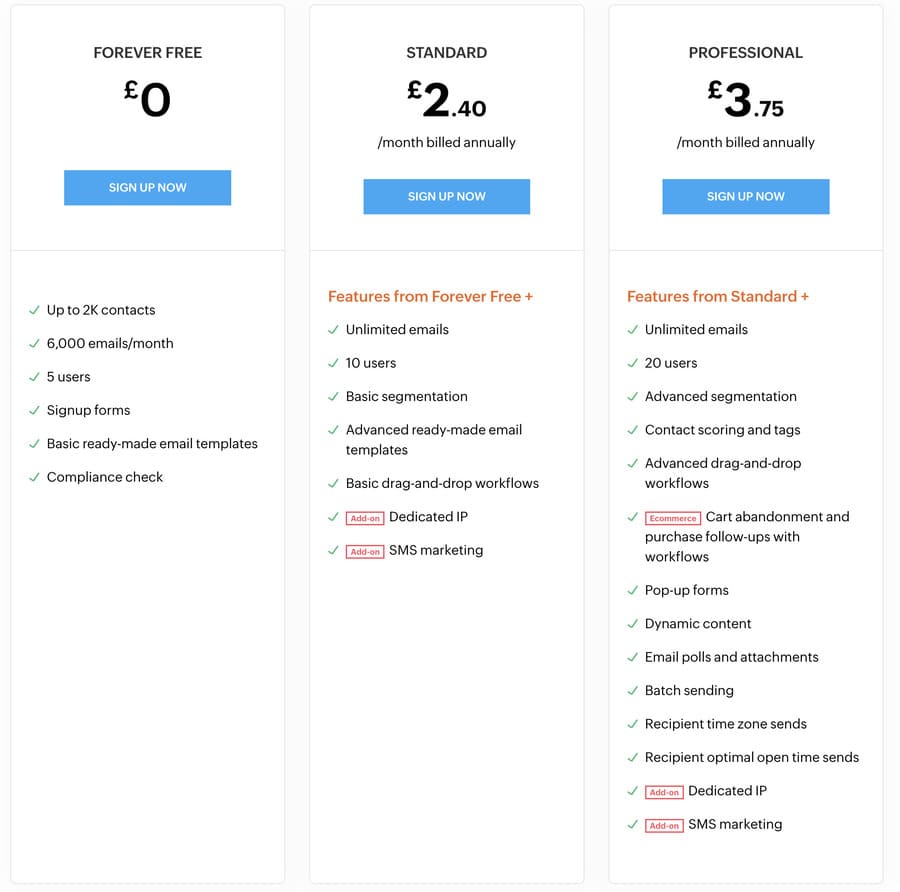 FOREVER FREE

£0

SIGN UP NOW

✓ Up to 2K contacts
✓ 6,000 emails/month
✓ 5 users
✓ Signup forms
✓ Basic ready-made email templates
✓ Compliance check

STANDARD

£2.40

/month billed annually

SIGN UP NOW

Features from Forever Free +

✓ Unlimited emails
✓ 10 users
✓ Basic segmentation
✓ Advanced ready-made email templates
✓ Basic drag-and-drop workflows
✓ Add-on Dedicated IP
✓ Add-on SMS marketing

PROFESSIONAL

£3.75

/month billed annually

SIGN UP NOW

Features from Standard +

✓ Unlimited emails
✓ 20 users
✓ Advanced segmentation
✓ Contact scoring and tags
✓ Advanced drag-and-drop workflows
✓ Ecommerce Cart abandonment and purchase follow-ups with workflows
✓ Pop-up forms
✓ Dynamic content
✓ Email polls and attachments
✓ Batch sending
✓ Recipient time zone sends
✓ Recipient optimal open time sends
✓ Add-on Dedicated IP
✓ Add-on SMS marketing